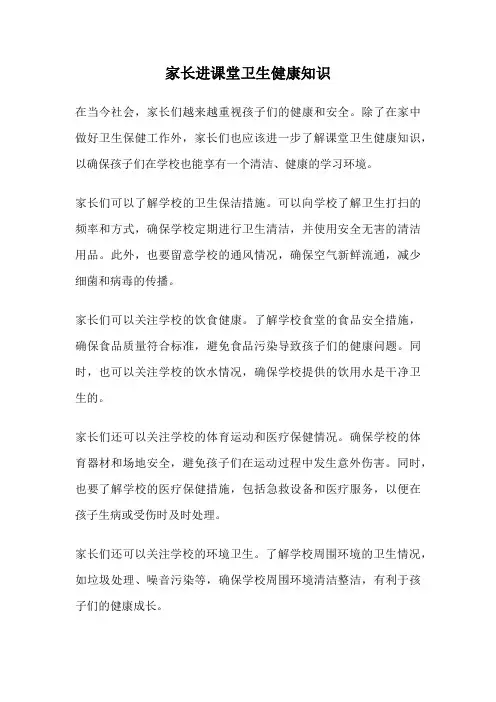 家长进课堂卫生健康知识

在当今社会，家长们越来越重视孩子们的健康和安全。除了在家中做好卫生保健工作外，家长们也应该进一步了解课堂卫生健康知识，以确保孩子们在学校也能享有一个清洁、健康的学习环境。

家长们可以了解学校的卫生保洁措施。可以向学校了解卫生打扫的频率和方式，确保学校定期进行卫生清洁，并使用安全无害的清洁用品。此外，也要留意学校的通风情况，确保空气新鲜流通，减少细菌和病毒的传播。

家长们可以关注学校的饮食健康。了解学校食堂的食品安全措施，确保食品质量符合标准，避免食品污染导致孩子们的健康问题。同时，也可以关注学校的饮水情况，确保学校提供的饮用水是干净卫生的。

家长们还可以关注学校的体育运动和医疗保健情况。确保学校的体育器材和场地安全，避免孩子们在运动过程中发生意外伤害。同时，也要了解学校的医疗保健措施，包括急救设备和医疗服务，以便在孩子生病或受伤时及时处理。

家长们还可以关注学校的环境卫生。了解学校周围环境的卫生情况，如垃圾处理、噪音污染等，确保学校周围环境清洁整洁，有利于孩子们的健康成长。